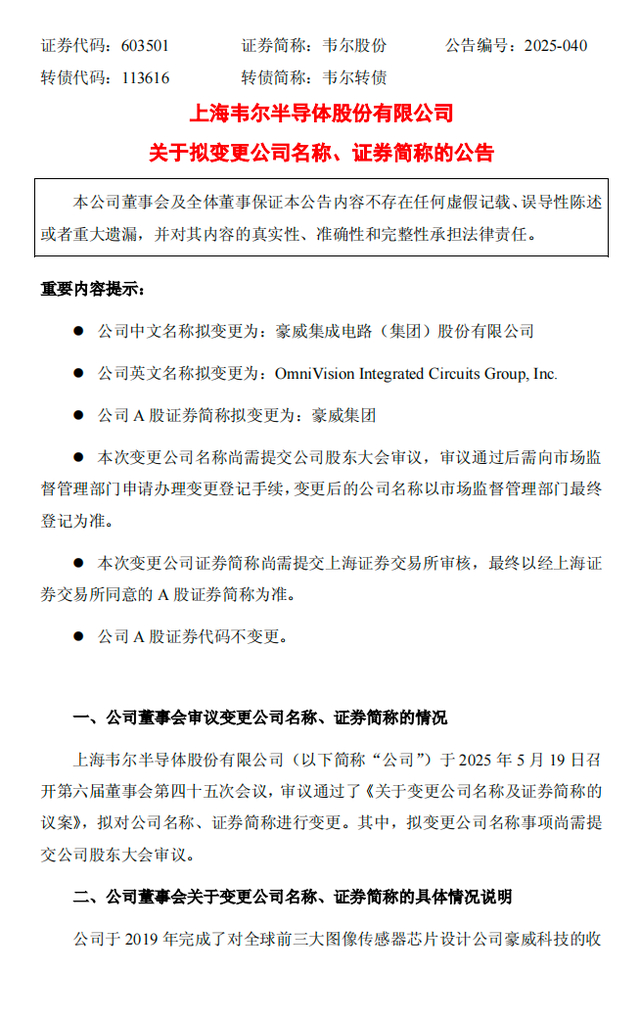 证券代码：603501　　证券简称：韦尔股份　　公告编号：2025-040
转债代码：113616　　转债简称：韦尔转债

上海韦尔半导体股份有限公司
关于拟变更公司名称、证券简称的公告

本公司董事会及全体董事保证本公告内容不存在任何虚假记载、误导性陈述或者重大遗漏，并对其内容的真实性、准确性和完整性承担法律责任。

重要内容提示：

● 公司中文名称拟变更为：豪威集成电路（集团）股份有限公司

● 公司英文名称拟变更为：OmniVision Integrated Circuits Group, Inc.

● 公司 A 股证券简称拟变更为：豪威集团

● 本次变更公司名称尚需提交公司股东大会审议，审议通过后需向市场监督管理部门申请办理变更登记手续，变更后的公司名称以市场监督管理部门最终登记为准。

● 本次变更公司证券简称尚需提交上海证券交易所审核，最终以经上海证券交易所同意的 A 股证券简称为准。

● 公司 A 股证券代码不变更。

一、公司董事会审议变更公司名称、证券简称的情况

上海韦尔半导体股份有限公司（以下简称“公司”）于 2025 年 5 月 19 日召开第六届董事会第四十五次会议，审议通过了《关于变更公司名称及证券简称的议案》，拟对公司名称、证券简称进行变更。其中，拟变更公司名称事项尚需提交公司股东大会审议。

二、公司董事会关于变更公司名称、证券简称的具体情况说明

公司于 2019 年完成了对全球前三大图像传感器芯片设计公司豪威科技的收